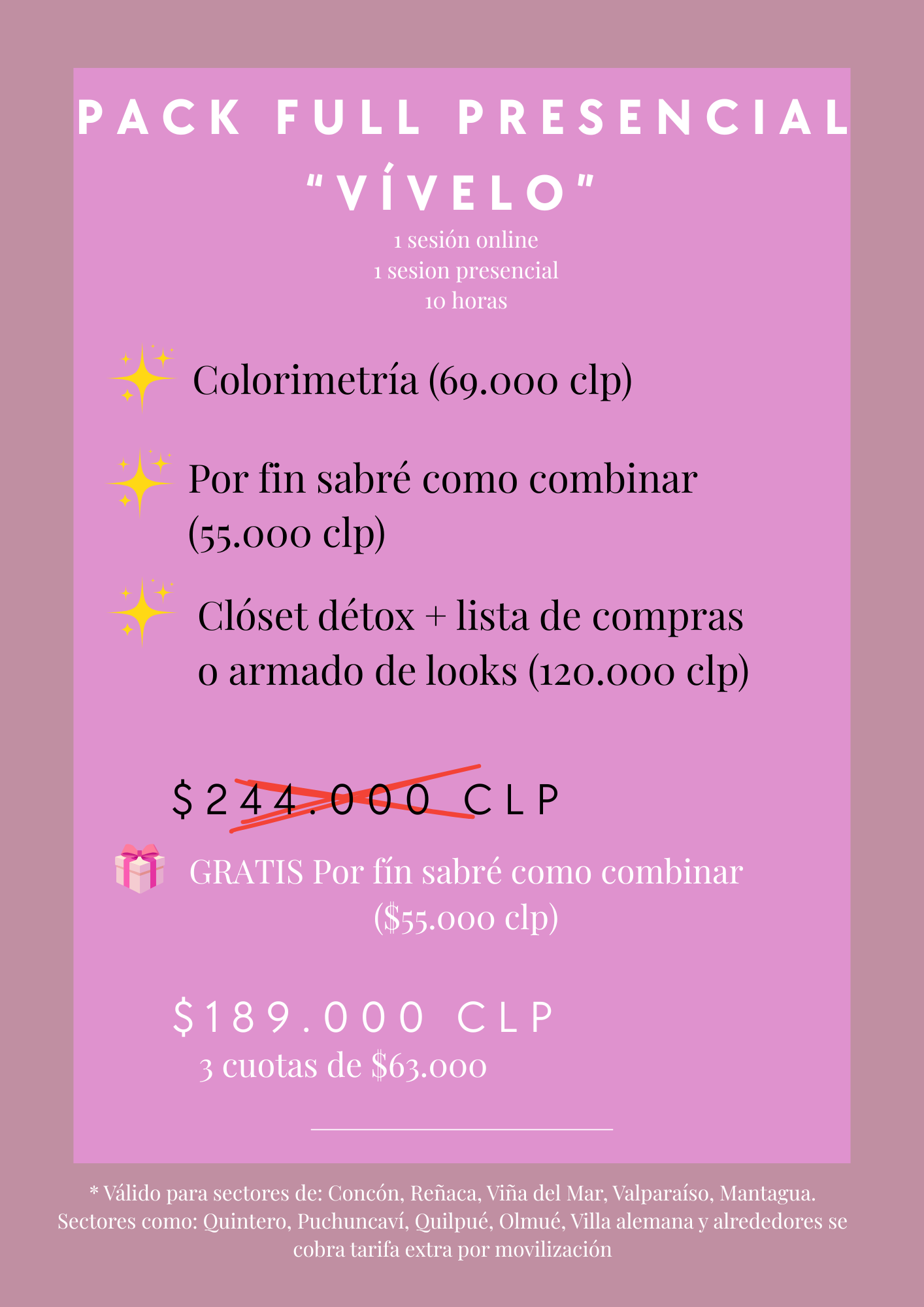 PACK FULL PRESENCIAL
"VÍVELO"

1 sesión online
1 sesion presencial
10 horas

Colorimetría (69.000 clp)

Por fin sabré como combinar (55.000 clp)

Clóset détox + lista de compras o armado de looks (120.000 clp)

$244.000 CLP

GRATIS Por fín sabré como combinar ($55.000 clp)

$189.000 CLP
3 cuotas de $63.000

* Válido para sectores de: Concón, Reñaca, Viña del Mar, Valparaíso, Mantagua. Sectores como: Quintero, Puchuncaví, Quilpué, Olmué, Villa alemana y alrededores se cobra tarifa extra por movilización